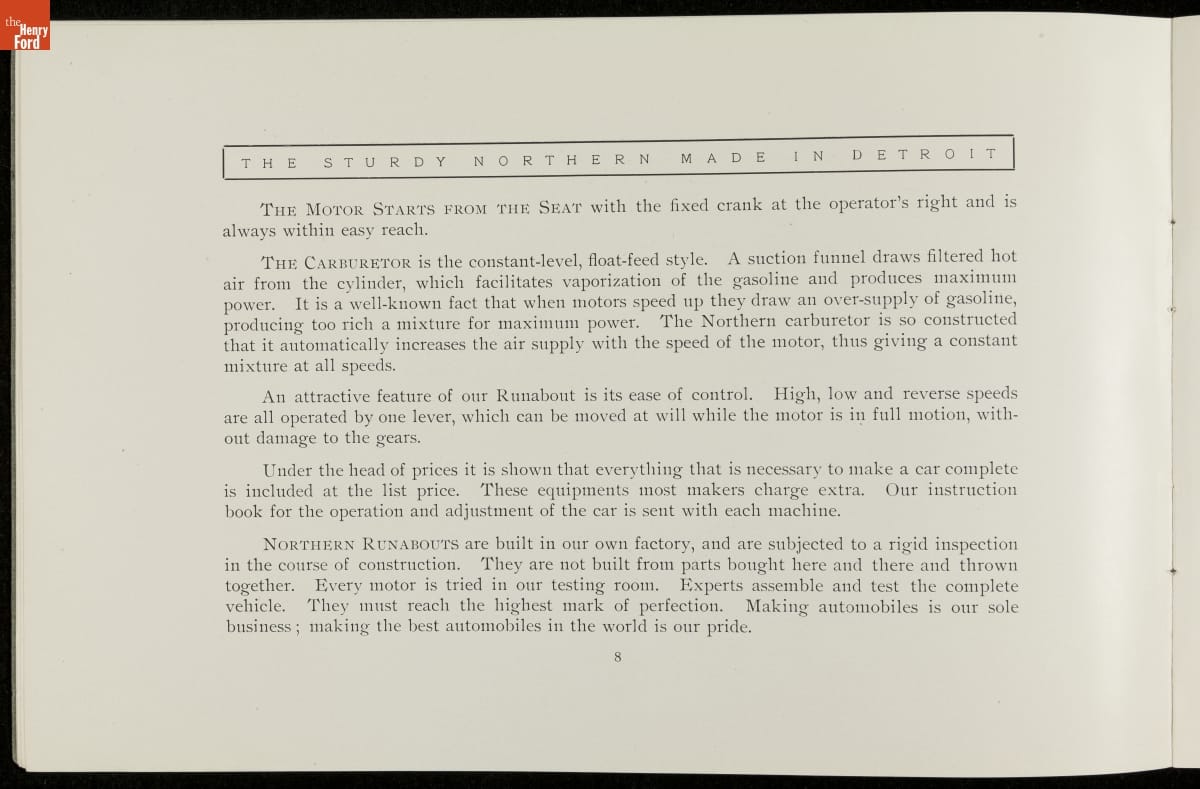 the Henry Ford

THE STURDY NORTHERN MADE IN DETROIT

THE MOTOR STARTS FROM THE SEAT with the fixed crank at the operator's right and is always within easy reach.

THE CARBURETOR is the constant-level, float-feed style. A suction funnel draws filtered hot air from the cylinder, which facilitates vaporization of the gasoline and produces maximum power. It is a well-known fact that when motors speed up they draw an over-supply of gasoline, producing too rich a mixture for maximum power. The Northern carburetor is so constructed that it automatically increases the air supply with the speed of the motor, thus giving a constant mixture at all speeds.

An attractive feature of our Runabout is its ease of control. High, low and reverse speeds are all operated by one lever, which can be moved at will while the motor is in full motion, without damage to the gears.

Under the head of prices it is shown that everything that is necessary to make a car complete is included at the list price. These equipments most makers charge extra. Our instruction book for the operation and adjustment of the car is sent with each machine.

NORTHERN RUNABOUTS are built in our own factory, and are subjected to a rigid inspection in the course of construction. They are not built from parts bought here and there and thrown together. Every motor is tried in our testing room. Experts assemble and test the complete vehicle. They must reach the highest mark of perfection. Making automobiles is our sole business; making the best automobiles in the world is our pride.

8